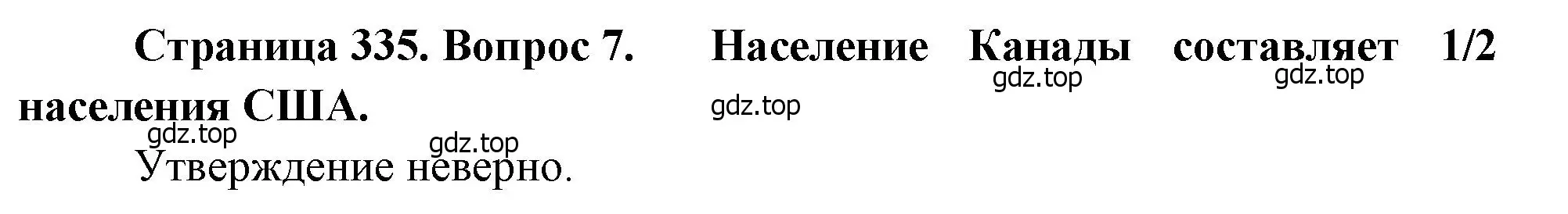 Страница 335. Вопрос 7. Население Канады составляет 1/2 населения США.

gdz.top gdz.top gdz.top gdz.top gdz.top

Утверждение неверно.